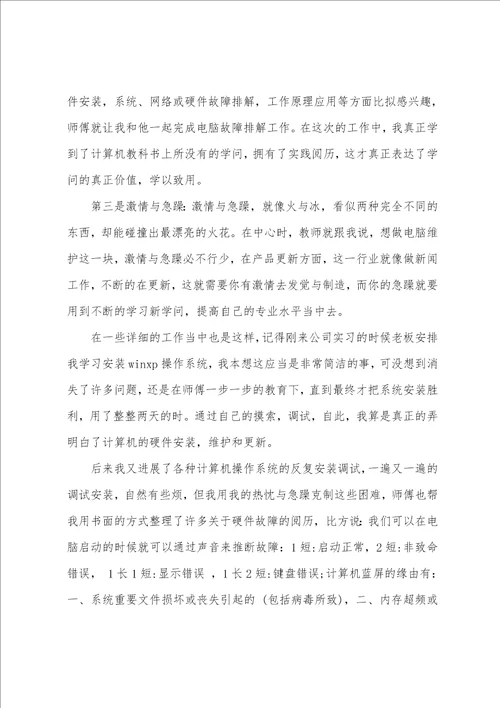 件安装，系统、网络或硬件故障排解，工作原理应用等方面比拟感兴趣，师傅就让我和他一起完成电脑故障排解工作。在这次的工作中，我真正学到了计算机教科书上所没有的学问，拥有了实践阅历，这才真正表达了学问的真正价值，学以致用。

第三是激情与急躁：激情与急躁，就像火与冰，看似两种完全不同的东西，却能碰撞出最漂亮的火花。在中心时，教师就跟我说，想做电脑维护这一块，激情与急躁必不行少，在产品更新方面，这一行业就像做新闻工作，不断的在更新，这就需要你有激情去发觉与制造，而你的急躁就要用到不断的学习新学问，提高自己的专业水平当中去。

在一些详细的工作当中也是这样，记得刚来公司实习的时候老板安排我学习安装 winxp 操作系统，我本想这应当是非常简洁的事，可没想到消失了许多问题，还是在师傅一步一步的教育下，直到最终才把系统安装胜利，用了整整两天的时。通过自己的摸索，调试，自此，我算是真正的弄明白了计算机的硬件安装，维护和更新。

后来我又进展了各种计算机操作系统的反复安装调试，一遍又一遍的调试安装，自然有些烦，但我用我的热忱与急躁克制这些困难，师傅也帮我用书面的方式整理了许多关于硬件故障的阅历，比方说：我们可以在电脑启动的时候就可以通过声音来推断故障：1 短：启动正常，2 短：非致命错误， 1 长 1 短：显示错误 ，1 长 2 短：键盘错误；计算机蓝屏的缘由有：一、系统重要文件损坏或丧失引起的（包括病毒所致），二、内存超频或